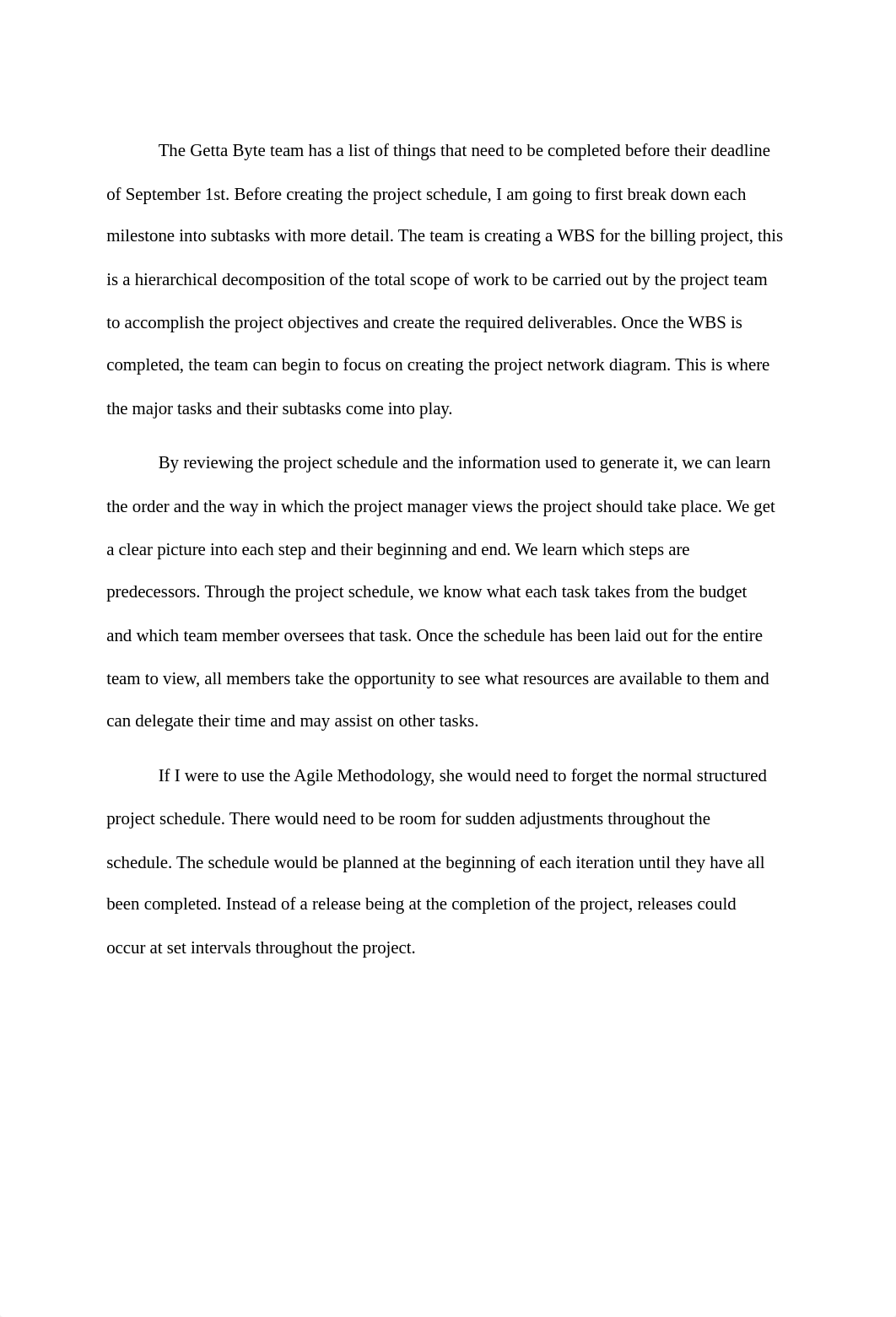 The Getta Byte team has a list of things that need to be completed before their deadline of September 1st. Before creating the project schedule, I am going to first break down each milestone into subtasks with more detail. The team is creating a WBS for the billing project, this is a hierarchical decomposition of the total scope of work to be carried out by the project team to accomplish the project objectives and create the required deliverables. Once the WBS is completed, the team can begin to focus on creating the project network diagram. This is where the major tasks and their subtasks come into play.

By reviewing the project schedule and the information used to generate it, we can learn the order and the way in which the project manager views the project should take place. We get a clear picture into each step and their beginning and end. We learn which steps are predecessors. Through the project schedule, we know what each task takes from the budget and which team member oversees that task. Once the schedule has been laid out for the entire team to view, all members take the opportunity to see what resources are available to them and can delegate their time and may assist on other tasks.

If I were to use the Agile Methodology, she would need to forget the normal structured project schedule. There would need to be room for sudden adjustments throughout the schedule. The schedule would be planned at the beginning of each iteration until they have all been completed. Instead of a release being at the completion of the project, releases could occur at set intervals throughout the project.